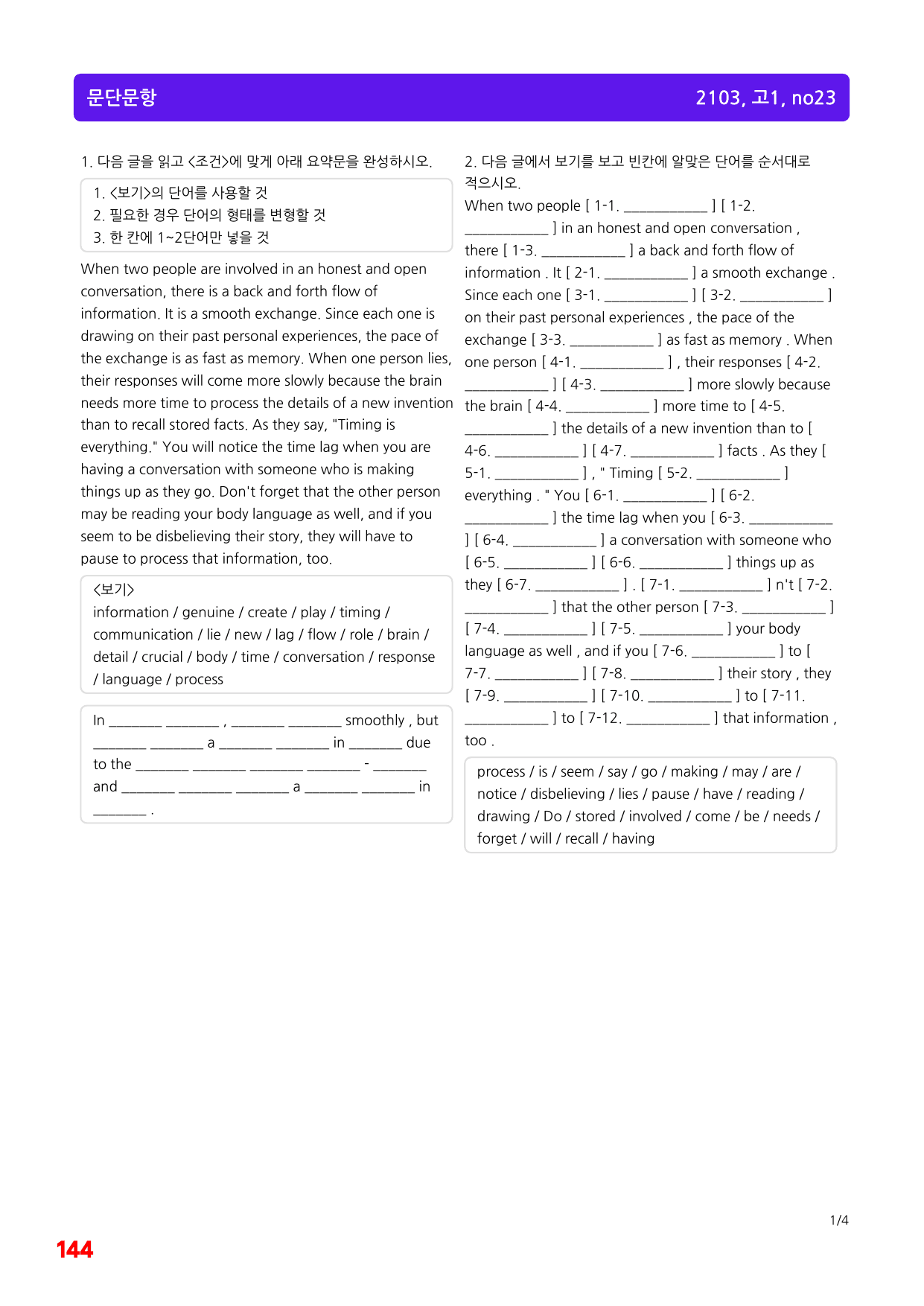 문단문항

2103, 고1, no23

1. 다음 글을 읽고 <조건>에 맞게 아래 요약문을 완성하시오.

1. <보기>의 단어를 사용할 것
2. 필요한 경우 단어의 형태를 변형할 것
3. 한 칸에 1~2단어만 넣을 것

When two people are involved in an honest and open conversation, there is a back and forth flow of information. It is a smooth exchange. Since each one is drawing on their past personal experiences, the pace of the exchange is as fast as memory. When one person lies, their responses will come more slowly because the brain needs more time to process the details of a new invention than to recall stored facts. As they say, "Timing is everything." You will notice the time lag when you are having a conversation with someone who is making things up as they go. Don't forget that the other person may be reading your body language as well, and if you seem to be disbelieving their story, they will have to pause to process that information, too.

<보기>
information / genuine / create / play / timing / communication / lie / new / lag / flow / role / brain / detail / crucial / body / time / conversation / response / language / process

In ____ ____ , ____ ____ smoothly , but ____ ____ a ____ ____ in ____ due to the ____ ____ ____ ____ - ____ and ____ ____ ____ a ____ ____ in ____ .

2. 다음 글에서 보기를 보고 빈칸에 알맞은 단어를 순서대로 적으시오.

When two people [ 1-1. ____ ] [ 1-2. ____ ] in an honest and open conversation , there [ 1-3. ____ ] a back and forth flow of information . It [ 2-1. ____ ] a smooth exchange . Since each one [ 3-1. ____ ] [ 3-2. ____ ] on their past personal experiences , the pace of the exchange [ 3-3. ____ ] as fast as memory . When one person [ 4-1. ____ ] , their responses [ 4-2. ____ ] [ 4-3. ____ ] more slowly because the brain [ 4-4. ____ ] more time to [ 4-5. ____ ] the details of a new invention than to [ 4-6. ____ ] [ 4-7. ____ ] facts . As they [ 5-1. ____ ] , " Timing [ 5-2. ____ ] everything . " You [ 6-1. ____ ] [ 6-2. ____ ] the time lag when you [ 6-3. ____ ] [ 6-4. ____ ] a conversation with someone who [ 6-5. ____ ] [ 6-6. ____ ] things up as they [ 6-7. ____ ] . [ 7-1. ____ ] n't [ 7-2. ____ ] that the other person [ 7-3. ____ ] [ 7-4. ____ ] [ 7-5. ____ ] your body language as well , and if you [ 7-6. ____ ] to [ 7-7. ____ ] [ 7-8. ____ ] their story , they [ 7-9. ____ ] [ 7-10. ____ ] to [ 7-11. ____ ] to [ 7-12. ____ ] that information , too .

process / is / seem / say / go / making / may / are / notice / disbelieving / lies / pause / have / reading / drawing / Do / stored / involved / come / be / needs / forget / will / recall / having

1/4

144